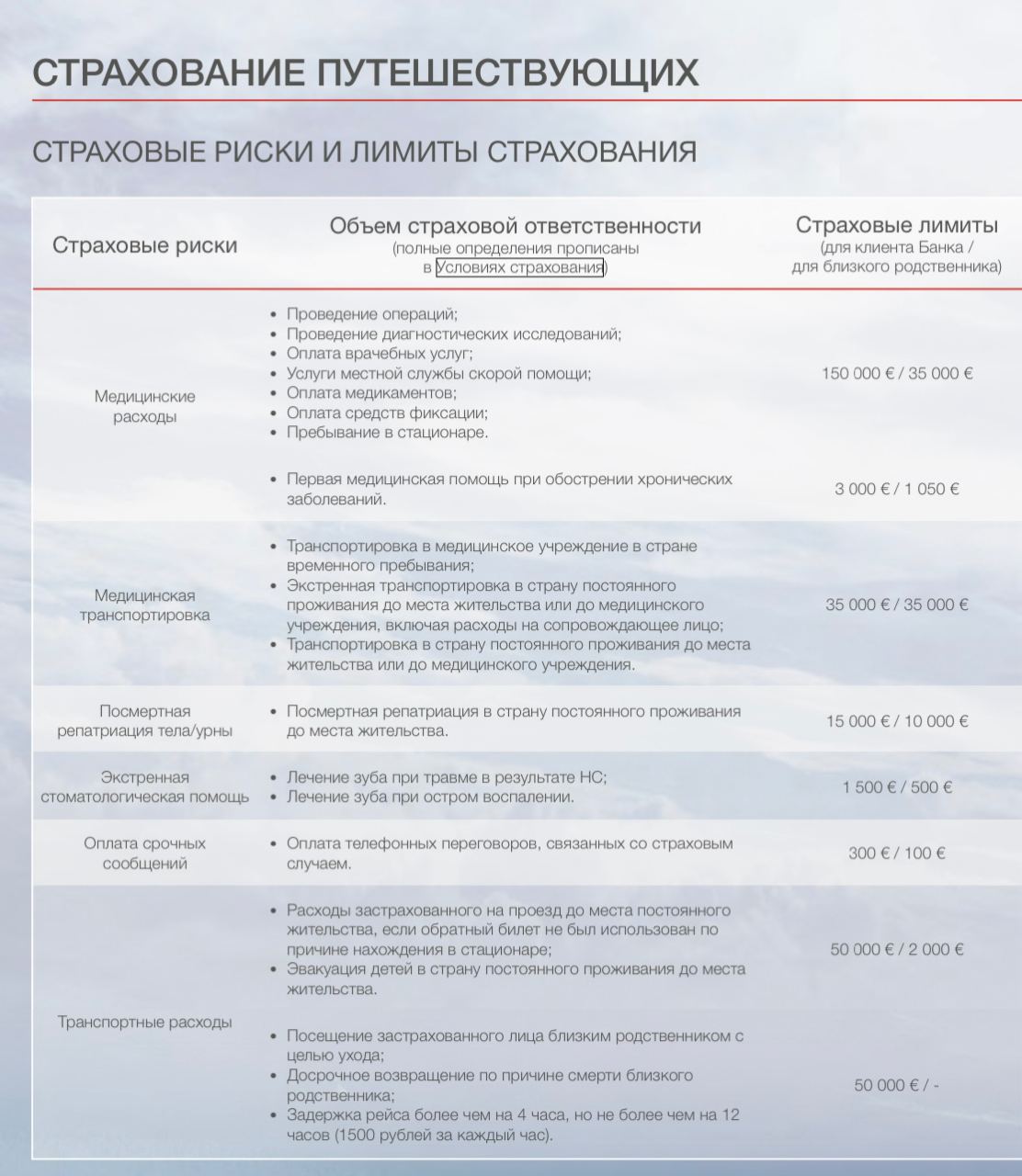 СТРАХОВАНИЕ ПУТЕШЕСТВУЮЩИХ

СТРАХОВЫЕ РИСКИ И ЛИМИТЫ СТРАХОВАНИЯ

| Страховые риски | Объем страховой ответственности (полные определения прописаны в Условиях страхования) | Страховые лимиты (для клиента Банка / для близкого родственника) |
|---|---|---|
| Медицинские расходы | • Проведение операций; • Проведение диагностических исследований; • Оплата врачебных услуг; • Услуги местной службы скорой помощи; • Оплата медикаментов; • Оплата средств фиксации; • Пребывание в стационаре. | 150 000 € / 35 000 € |
| | • Первая медицинская помощь при обострении хронических заболеваний. | 3 000 € / 1 050 € |
| Медицинская транспортировка | • Транспортировка в медицинское учреждение в стране временного пребывания; • Экстренная транспортировка в страну постоянного проживания до места жительства или до медицинского учреждения, включая расходы на сопровождающее лицо; • Транспортировка в страну постоянного проживания до места жительства или до медицинского учреждения. | 35 000 € / 35 000 € |
| Посмертная репатриация тела/урны | • Посмертная репатриация в страну постоянного проживания до места жительства. | 15 000 € / 10 000 € |
| Экстренная стоматологическая помощь | • Лечение зуба при травме в результате НС; • Лечение зуба при остром воспалении. | 1 500 € / 500 € |
| Оплата срочных сообщений | • Оплата телефонных переговоров, связанных со страховым случаем. | 300 € / 100 € |
| Транспортные расходы | • Расходы застрахованного на проезд до места постоянного жительства, если обратный билет не был использован по причине нахождения в стационаре; • Эвакуация детей в страну постоянного проживания до места жительства. | 50 000 € / 2 000 € |
| | • Посещение застрахованного лица близким родственником с целью ухода; • Досрочное возвращение по причине смерти близкого родственника; • Задержка рейса более чем на 4 часа, но не более чем на 12 часов (1500 рублей за каждый час). | 50 000 € / - |